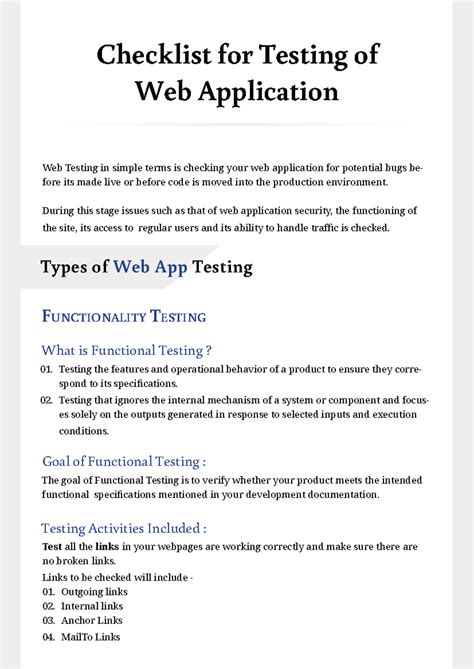 Checklist for Testing of Web Application

Web Testing in simple terms is checking your web application for potential bugs before its made live or before code is moved into the production environment.

During this stage issues such as that of web application security, the functioning of the site, its access to regular users and its ability to handle traffic is checked.

Types of Web App Testing

FUNCTIONALITY TESTING

What is Functional Testing ?

01. Testing the features and operational behavior of a product to ensure they correspond to its specifications.

02. Testing that ignores the internal mechanism of a system or component and focuses solely on the outputs generated in response to selected inputs and execution conditions.

Goal of Functional Testing :

The goal of Functional Testing is to verify whether your product meets the intended functional specifications mentioned in your development documentation.

Testing Activities Included :

Test all the links in your webpages are working correctly and make sure there are no broken links.

Links to be checked will include -

01. Outgoing links
02. Internal links
03. Anchor Links
04. MailTo Links